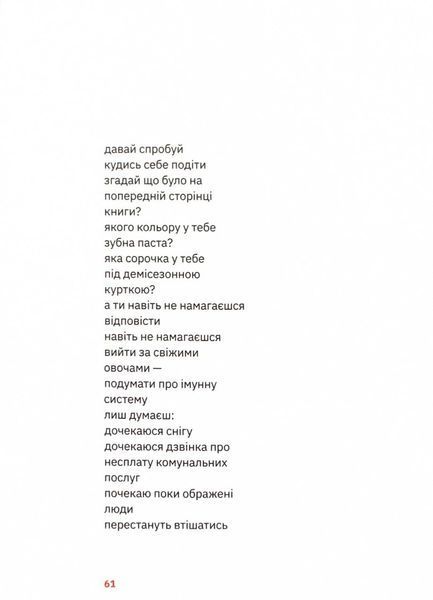 давай спробуй
кудись себе подіти
згадай що було на
попередній сторінці
книги?
якого кольору у тебе
зубна паста?
яка сорочка у тебе
під демісезонною
курткою?
а ти навіть не намагаєшся
відповісти
навіть не намагаєшся
вийти за свіжими
овочами —
подумати про імунну
систему
лиш думаєш:
дочекаюся снігу
дочекаюся дзвінка про
несплату комунальних
послуг
почекаю поки ображені
люди
перестануть втішатись

61